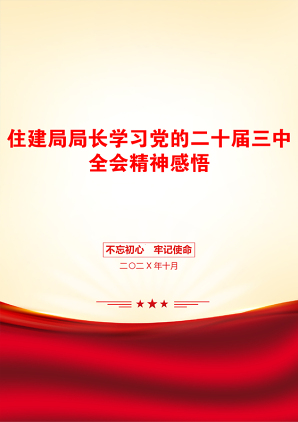 住建局局长学习党的二十届三中全会精神感悟

不忘初心　牢记使命

二〇二X年十月